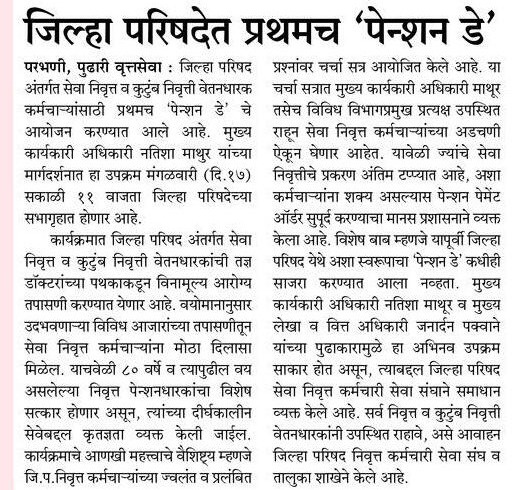 जिल्हा परिषदेत प्रथमच 'पेन्शन डे'

परभणी, पुढारी वृत्तसेवा : जिल्हा परिषद अंतर्गत सेवा निवृत्त व कुटुंब निवृत्ती वेतनधारक कर्मचाऱ्यांसाठी प्रथमच 'पेन्शन डे' चे आयोजन करण्यात आले आहे. मुख्य कार्यकारी अधिकारी नतिशा माथुर यांच्या मार्गदर्शनात हा उपक्रम मंगळवारी (दि.१७) सकाळी ११ वाजता जिल्हा परिषदेच्या सभागृहात होणार आहे.

कार्यक्रमात जिल्हा परिषद अंतर्गत सेवा निवृत्त व कुटुंब निवृत्ती वेतनधारकांची तज्ञ डॉक्टरांच्या पथकाकडून विनामूल्य आरोग्य तपासणी करण्यात येणार आहे. वयोमानानुसार उदभवणाऱ्या विविध आजारांच्या तपासणीतून सेवा निवृत्त कर्मचाऱ्यांना मोठा दिलासा मिळेल. याचवेळी ८० वर्षे व त्यापुढील वय असलेल्या निवृत्त पेन्शनधारकांचा विशेष सत्कार होणार असून, त्यांच्या दीर्घकालीन सेवेबद्दल कृतज्ञता व्यक्त केली जाईल. कार्यक्रमाचे आणखी महत्त्वाचे वैशिष्ट्य म्हणजे जि.प.निवृत्त कर्मचाऱ्यांच्या ज्वलंत व प्रलंबित प्रश्नांवर चर्चा सत्र आयोजित केले आहे. या चर्चा सत्रात मुख्य कार्यकारी अधिकारी माथूर तसेच विविध विभागप्रमुख प्रत्यक्ष उपस्थित राहून सेवा निवृत्त कर्मचाऱ्यांच्या अडचणी ऐकून घेणार आहेत. यावेळी ज्यांचे सेवा निवृत्तीचे प्रकरण अंतिम टप्प्यात आहे, अशा कर्मचाऱ्यांना शक्य असल्यास पेन्शन पेमेंट ऑर्डर सुपूर्द करण्याचा मानस प्रशासनाने व्यक्त केला आहे. विशेष बाब म्हणजे यापूर्वी जिल्हा परिषद येथे अशा स्वरूपाचा 'पेन्शन डे' कधीही साजरा करण्यात आला नव्हता. मुख्य कार्यकारी अधिकारी नतिशा माथूर व मुख्य लेखा व वित्त अधिकारी जनार्दन पक्वाने यांच्या पुढाकारामुळे हा अभिनव उपक्रम साकार होत असून, त्याबद्दल जिल्हा परिषद सेवा निवृत्त कर्मचारी सेवा संघाने समाधान व्यक्त केले आहे. सर्व निवृत्त व कुटुंब निवृत्ती वेतनधारकांनी उपस्थित राहावे, असे आवाहन जिल्हा परिषद निवृत्त कर्मचारी सेवा संघ व तालुका शाखेने केले आहे.